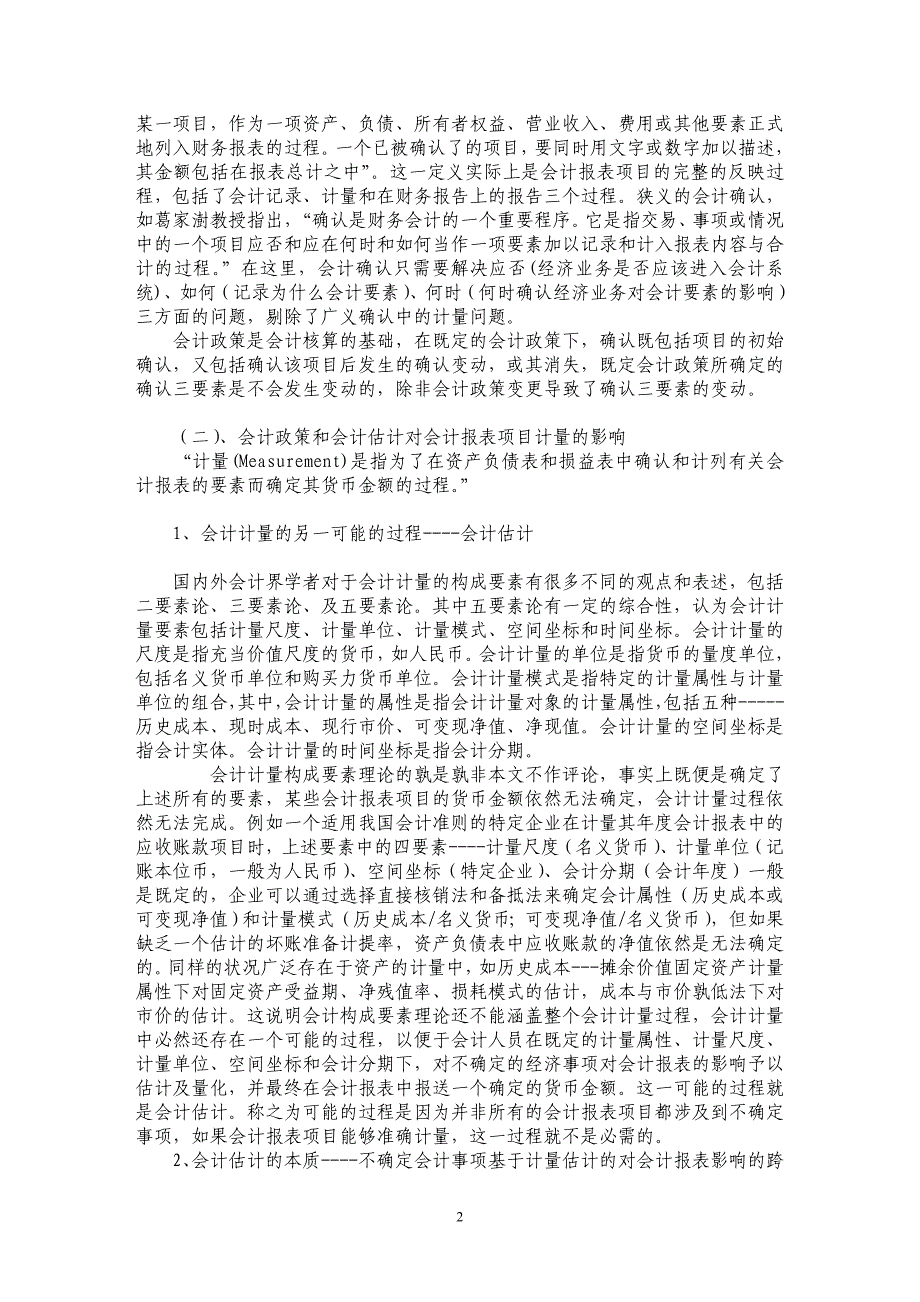 某一项目，作为一项资产、负债、所有者权益、营业收入、费用或其他要素正式地列入财务报表的过程。一个已被确认了的项目，要同时用文字或数字加以描述，其金额包括在报表总计之中”。这一定义实际上是会计报表项目的完整的反映过程，包括了会计记录、计量和在财务报告上的报告三个过程。狭义的会计确认，如葛家澍教授指出，“确认是财务会计的一个重要程序。它是指交易、事项或情况中的一个项目应否和应在何时和如何当作一项要素加以记录和计入报表内容与合计的过程。”在这里，会计确认只需要解决应否(经济业务是否应该进入会计系统)、如何（记录为什么会计要素）、何时（何时确认经济业务对会计要素的影响）三方面的问题，剔除了广义确认中的计量问题。

会计政策是会计核算的基础，在既定的会计政策下，确认既包括项目的初始确认，又包括确认该项目后发生的确认变动，或其消失，既定会计政策所确定的确认三要素是不会发生变动的，除非会计政策变更导致了确认三要素的变动。

（二）、会计政策和会计估计对会计报表项目计量的影响

“计量(Measurement)是指为了在资产负债表和损益表中确认和计列有关会计报表的要素而确定其货币金额的过程。”

1、会计计量的另一可能的过程----会计估计

国内外会计界学者对于会计计量的构成要素有很多不同的观点和表述，包括二要素论、三要素论、及五要素论。其中五要素论有一定的综合性，认为会计计量要素包括计量尺度、计量单位、计量模式、空间坐标和时间坐标。会计计量的尺度是指充当价值尺度的货币，如人民币。会计计量的单位是指货币的量度单位，包括名义货币单位和购买力货币单位。会计计量模式是指特定的计量属性与计量单位的组合,其中,会计计量的属性是指会计计量对象的计量属性,包括五种-----历史成本、现时成本、现行市价、可变现净值、净现值。会计计量的空间坐标是指会计实体。会计计量的时间坐标是指会计分期。

会计计量构成要素理论的孰是孰非本文不作评论，事实上既便是确定了上述所有的要素，某些会计报表项目的货币金额依然无法确定，会计计量过程依然无法完成。例如一个适用我国会计准则的特定企业在计量其年度会计报表中的应收账款项目时，上述要素中的四要素----计量尺度（名义货币）、计量单位（记账本位币，一般为人民币）、空间坐标（特定企业）、会计分期（会计年度）一般是既定的，企业可以通过选择直接核销法和备抵法来确定会计属性（历史成本或可变现净值）和计量模式（历史成本/名义货币；可变现净值/名义货币），但如果缺乏一个估计的坏账准备计提率，资产负债表中应收账款的净值依然是无法确定的。同样的状况广泛存在于资产的计量中，如历史成本---摊余价值固定资产计量属性下对固定资产受益期、净残值率、损耗模式的估计，成本与市价孰低法下对市价的估计。这说明会计构成要素理论还不能涵盖整个会计计量过程，会计计量中必然还存在一个可能的过程，以便于会计人员在既定的计量属性、计量尺度、计量单位、空间坐标和会计分期下，对不确定的经济事项对会计报表的影响予以估计及量化，并最终在会计报表中报送一个确定的货币金额。这一可能的过程就是会计估计。称之为可能的过程是因为并非所有的会计报表项目都涉及到不确定事项，如果会计报表项目能够准确计量，这一过程就不是必需的。

2、会计估计的本质----不确定会计事项基于计量估计的对会计报表影响的跨

2